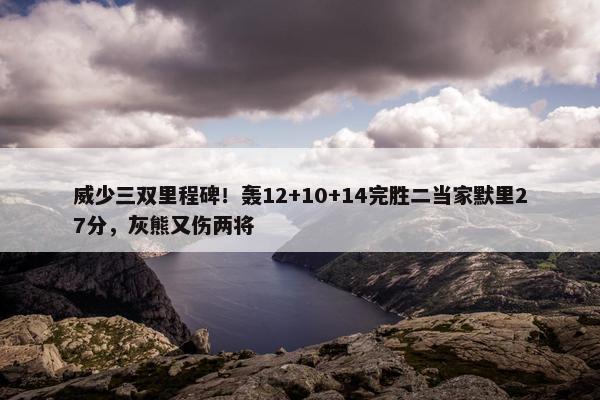 威少三双里程碑！轰12+10+14完胜二当家默里27分，灰熊又伤两将